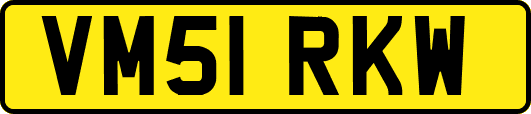 VM51 RKW